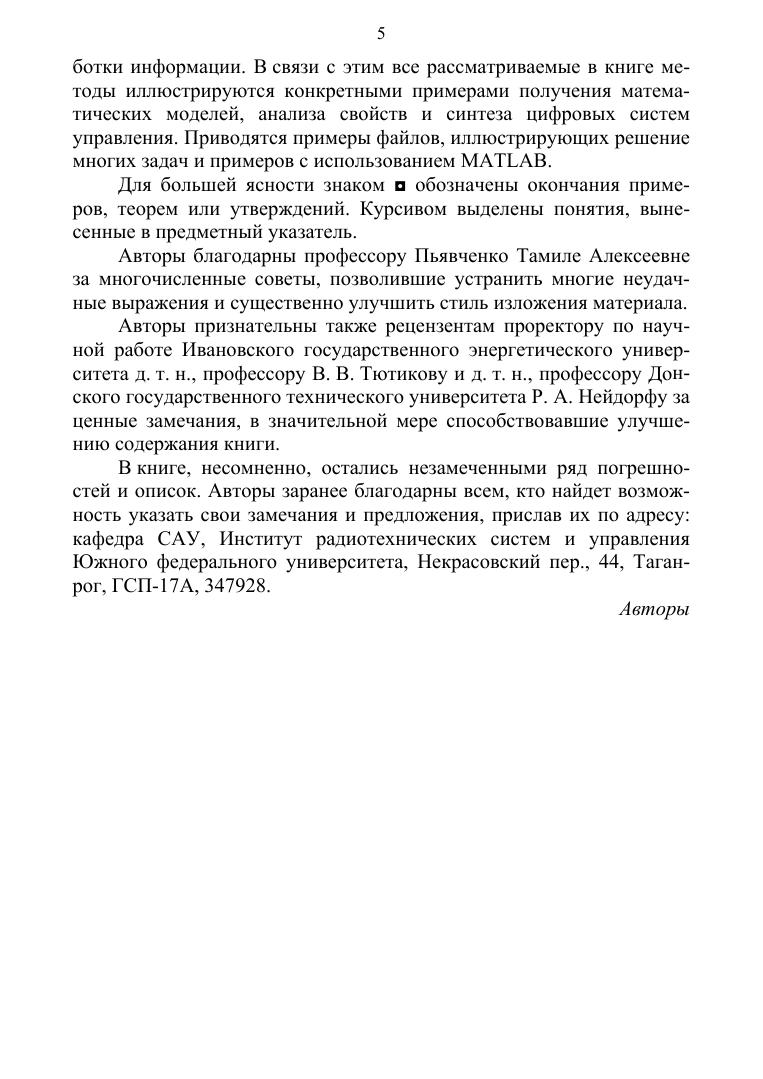 5

ботки информации. В связи с этим все рассматриваемые в книге методы иллюстрируются конкретными примерами получения математических моделей, анализа свойств и синтеза цифровых систем управления. Приводятся примеры файлов, иллюстрирующих решение многих задач и примеров с использованием MATLAB.

Для большей ясности знаком ◘ обозначены окончания примеров, теорем или утверждений. Курсивом выделены понятия, вынесенные в предметный указатель.

Авторы благодарны профессору Пьявченко Тамиле Алексеевне за многочисленные советы, позволившие устранить многие неудачные выражения и существенно улучшить стиль изложения материала.

Авторы признательны также рецензентам проректору по научной работе Ивановского государственного энергетического университета д. т. н., профессору В. В. Тютикову и д. т. н., профессору Донского государственного технического университета Р. А. Нейдорфу за ценные замечания, в значительной мере способствовавшие улучшению содержания книги.

В книге, несомненно, остались незамеченными ряд погрешностей и описок. Авторы заранее благодарны всем, кто найдет возможность указать свои замечания и предложения, прислав их по адресу: кафедра САУ, Институт радиотехнических систем и управления Южного федерального университета, Некрасовский пер., 44, Таганрог, ГСП-17А, 347928.

Авторы